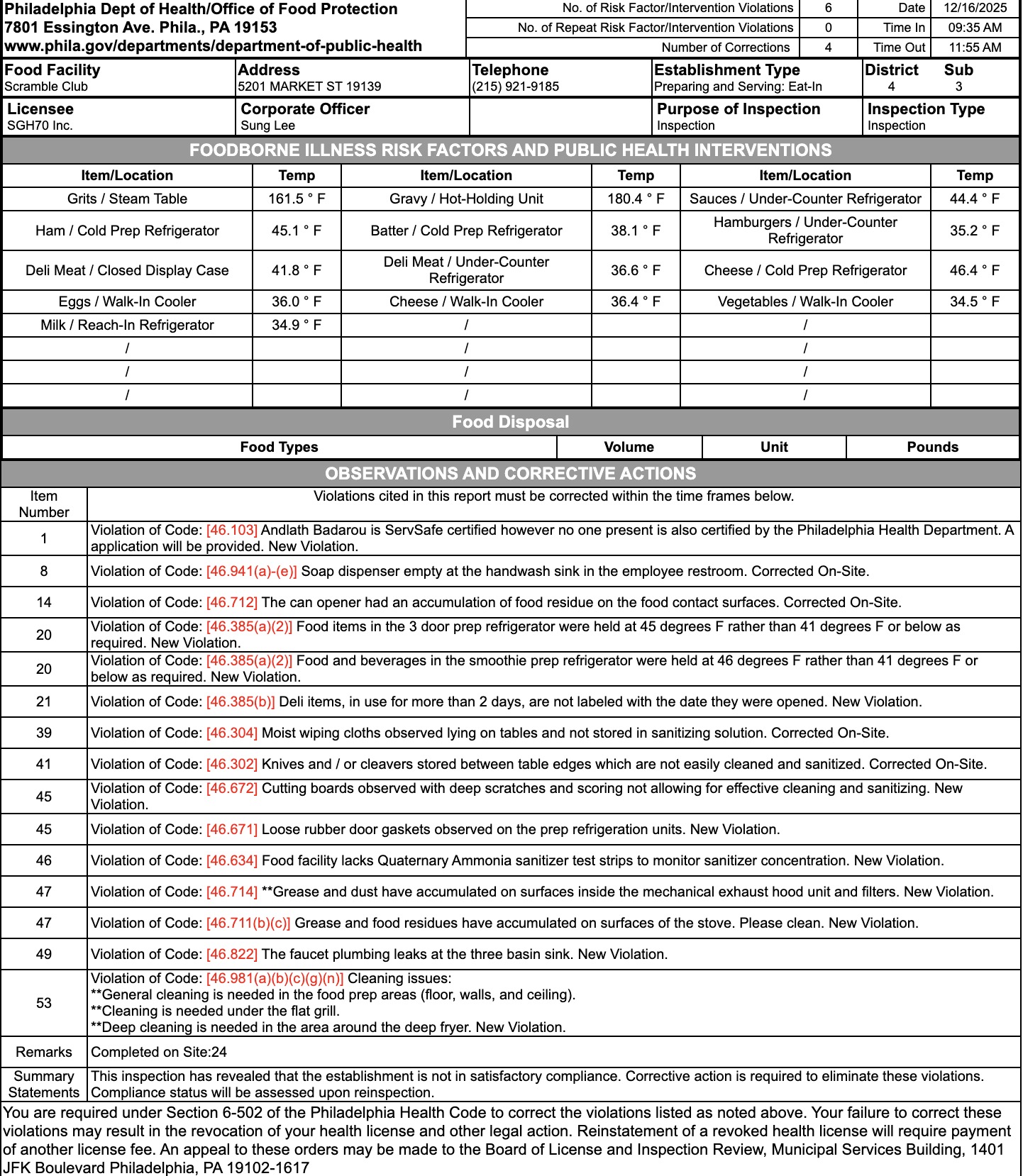 Philadelphia Dept of Health/Office of Food Protection
7801 Essington Ave. Phila., PA 19153
www.phila.gov/departments/department-of-public-health

| No. of Risk Factor/Intervention Violations | 6 | Date | 12/16/2025 |
|---|---|---|---|
| No. of Repeat Risk Factor/Intervention Violations | 0 | Time In | 09:35 AM |
| Number of Corrections | 4 | Time Out | 11:55 AM |

| Food Facility | Address | Telephone | Establishment Type | District | Sub |
|---|---|---|---|---|---|
| Scramble Club | 5201 MARKET ST 19139 | (215) 921-9185 | Preparing and Serving: Eat-In | 4 | 3 |

| Licensee | Corporate Officer | | Purpose of Inspection | Inspection Type |
|---|---|---|---|---|
| SGH70 Inc. | Sung Lee | | Inspection | Inspection |

FOODBORNE ILLNESS RISK FACTORS AND PUBLIC HEALTH INTERVENTIONS

| Item/Location | Temp | Item/Location | Temp | Item/Location | Temp |
|---|---|---|---|---|---|
| Grits / Steam Table | 161.5 ° F | Gravy / Hot-Holding Unit | 180.4 ° F | Sauces / Under-Counter Refrigerator | 44.4 ° F |
| Ham / Cold Prep Refrigerator | 45.1 ° F | Batter / Cold Prep Refrigerator | 38.1 ° F | Hamburgers / Under-Counter Refrigerator | 35.2 ° F |
| Deli Meat / Closed Display Case | 41.8 ° F | Deli Meat / Under-Counter Refrigerator | 36.6 ° F | Cheese / Cold Prep Refrigerator | 46.4 ° F |
| Eggs / Walk-In Cooler | 36.0 ° F | Cheese / Walk-In Cooler | 36.4 ° F | Vegetables / Walk-In Cooler | 34.5 ° F |
| Milk / Reach-In Refrigerator | 34.9 ° F | / | | / | |
| / | | / | | / | |
| / | | / | | / | |
| / | | / | | / | |

Food Disposal

| Food Types | Volume | Unit | Pounds |
|---|---|---|---|

OBSERVATIONS AND CORRECTIVE ACTIONS

| Item Number | Violations cited in this report must be corrected within the time frames below. |
|---|---|
| 1 | Violation of Code: [46.103] Andlath Badarou is ServSafe certified however no one present is also certified by the Philadelphia Health Department. A application will be provided. New Violation. |
| 8 | Violation of Code: [46.941(a)-(e)] Soap dispenser empty at the handwash sink in the employee restroom. Corrected On-Site. |
| 14 | Violation of Code: [46.712] The can opener had an accumulation of food residue on the food contact surfaces. Corrected On-Site. |
| 20 | Violation of Code: [46.385(a)(2)] Food items in the 3 door prep refrigerator were held at 45 degrees F rather than 41 degrees F or below as required. New Violation. |
| 20 | Violation of Code: [46.385(a)(2)] Food and beverages in the smoothie prep refrigerator were held at 46 degrees F rather than 41 degrees F or below as required. New Violation. |
| 21 | Violation of Code: [46.385(b)] Deli items, in use for more than 2 days, are not labeled with the date they were opened. New Violation. |
| 39 | Violation of Code: [46.304] Moist wiping cloths observed lying on tables and not stored in sanitizing solution. Corrected On-Site. |
| 41 | Violation of Code: [46.302] Knives and / or cleavers stored between table edges which are not easily cleaned and sanitized. Corrected On-Site. |
| 45 | Violation of Code: [46.672] Cutting boards observed with deep scratches and scoring not allowing for effective cleaning and sanitizing. New Violation. |
| 45 | Violation of Code: [46.671] Loose rubber door gaskets observed on the prep refrigeration units. New Violation. |
| 46 | Violation of Code: [46.634] Food facility lacks Quaternary Ammonia sanitizer test strips to monitor sanitizer concentration. New Violation. |
| 47 | Violation of Code: [46.714] **Grease and dust have accumulated on surfaces inside the mechanical exhaust hood unit and filters. New Violation. |
| 47 | Violation of Code: [46.711(b)(c)] Grease and food residues have accumulated on surfaces of the stove. Please clean. New Violation. |
| 49 | Violation of Code: [46.822] The faucet plumbing leaks at the three basin sink. New Violation. |
| 53 | Violation of Code: [46.981(a)(b)(c)(g)(n)] Cleaning issues: **General cleaning is needed in the food prep areas (floor, walls, and ceiling). **Cleaning is needed under the flat grill. **Deep cleaning is needed in the area around the deep fryer. New Violation. |
| Remarks | Completed on Site:24 |
| Summary Statements | This inspection has revealed that the establishment is not in satisfactory compliance. Corrective action is required to eliminate these violations. Compliance status will be assessed upon reinspection. |

You are required under Section 6-502 of the Philadelphia Health Code to correct the violations listed as noted above. Your failure to correct these violations may result in the revocation of your health license and other legal action. Reinstatement of a revoked health license will require payment of another license fee. An appeal to these orders may be made to the Board of License and Inspection Review, Municipal Services Building, 1401 JFK Boulevard Philadelphia, PA 19102-1617